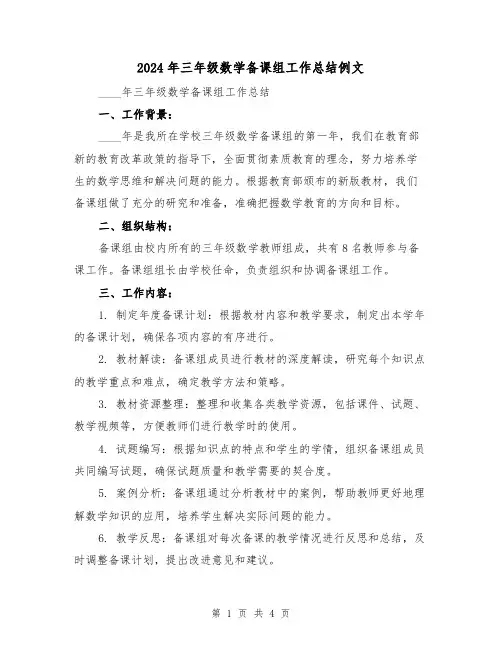 2024年三年级数学备课组工作总结例文

____年三年级数学备课组工作总结

一、工作背景：

____年是我所在学校三年级数学备课组的第一年，我们在教育部新的教育改革政策的指导下，全面贯彻素质教育的理念，努力培养学生的数学思维和解决问题的能力。根据教育部颁布的新版教材，我们备课组做了充分的研究和准备，准确把握数学教育的方向和目标。

二、组织结构：

备课组由校内所有的三年级数学教师组成，共有8名教师参与备课工作。备课组组长由学校任命，负责组织和协调备课组工作。

三、工作内容：

1. 制定年度备课计划：根据教材内容和教学要求，制定出本学年的备课计划，确保各项内容的有序进行。

2. 教材解读：备课组成员进行教材的深度解读，研究每个知识点的教学重点和难点，确定教学方法和策略。

3. 教材资源整理：整理和收集各类教学资源，包括课件、试题、教学视频等，方便教师们进行教学时的使用。

4. 试题编写：根据知识点的特点和学生的学情，组织备课组成员共同编写试题，确保试题质量和教学需要的契合度。

5. 案例分析：备课组通过分析教材中的案例，帮助教师更好地理解数学知识的应用，培养学生解决实际问题的能力。

6. 教学反思：备课组对每次备课的教学情况进行反思和总结，及时调整备课计划，提出改进意见和建议。

第 1 页 共 4 页